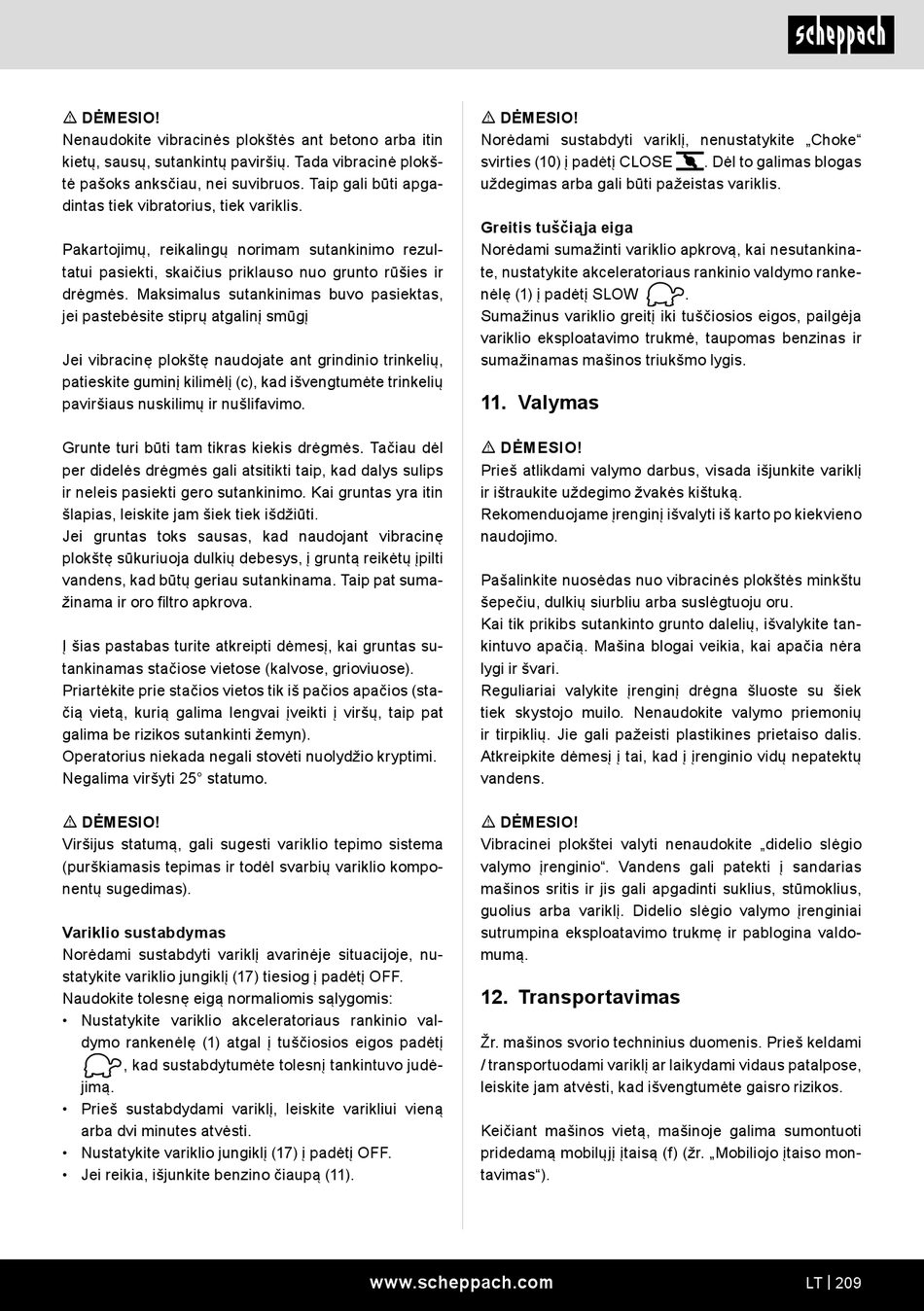 scheppach

⚠ DĖMESIO!
Nenaudokite vibracinės plokštės ant betono arba itin kietų, sausų, sutankintų paviršių. Tada vibracinė plokštė pašoks anksčiau, nei suvibruos. Taip gali būti apgadintas tiek vibratorius, tiek variklis.

Pakartojimų, reikalingų norimam sutankinimo rezultatui pasiekti, skaičius priklauso nuo grunto rūšies ir drėgmės. Maksimalus sutankinimas buvo pasiektas, jei pastebėsite stiprų atgalinį smūgį

Jei vibracinę plokštę naudojate ant grindinio trinkelių, patieskite guminį kilimėlį (c), kad išvengtumėte trinkelių paviršiaus nuskilimų ir nušlifavimo.

Grunte turi būti tam tikras kiekis drėgmės. Tačiau dėl per didelės drėgmės gali atsitikti taip, kad dalys sulips ir neleis pasiekti gero sutankinimo. Kai gruntas yra itin šlapias, leiskite jam šiek tiek išdžiūti.
Jei gruntas toks sausas, kad naudojant vibracinę plokštę sūkuriuoja dulkių debesys, į gruntą reikėtų įpilti vandens, kad būtų geriau sutankinama. Taip pat sumažinama ir oro filtro apkrova.

Į šias pastabas turite atkreipti dėmesį, kai gruntas sutankinamas stačiose vietose (kalvose, grioviuose).
Priartėkite prie stačios vietos tik iš pačios apačios (stačią vietą, kurią galima lengvai įveikti į viršų, taip pat galima be rizikos sutankinti žemyn).
Operatorius niekada negali stovėti nuolydžio kryptimi.
Negalima viršyti 25° statumo.

⚠ DĖMESIO!
Viršijus statumą, gali sugesti variklio tepimo sistema (purškiamasis tepimas ir todėl svarbių variklio komponentų sugedimas).

Variklio sustabdymas
Norėdami sustabdyti variklį avarinėje situacijoje, nustatykite variklio jungiklį (17) tiesiog į padėtį OFF.
Naudokite tolesnę eigą normaliomis sąlygomis:
• Nustatykite variklio akceleratoriaus rankinio valdymo rankenėlę (1) atgal į tuščiosios eigos padėtį , kad sustabdytumėte tolesnį tankintuvo judėjimą.
• Prieš sustabdydami variklį, leiskite varikliui vieną arba dvi minutes atvėsti.
• Nustatykite variklio jungiklį (17) į padėtį OFF.
• Jei reikia, išjunkite benzino čiaupą (11).

⚠ DĖMESIO!
Norėdami sustabdyti variklį, nenustatykite „Choke“ svirties (10) į padėtį CLOSE . Dėl to galimas blogas uždegimas arba gali būti pažeistas variklis.

Greitis tuščiąja eiga
Norėdami sumažinti variklio apkrovą, kai nesutankinate, nustatykite akceleratoriaus rankinio valdymo rankenėlę (1) į padėtį SLOW .
Sumažinus variklio greitį iki tuščiosios eigos, pailgėja variklio eksploatavimo trukmė, taupomas benzinas ir sumažinamas mašinos triukšmo lygis.

11. Valymas

⚠ DĖMESIO!
Prieš atlikdami valymo darbus, visada išjunkite variklį ir ištraukite uždegimo žvakės kištuką.
Rekomenduojame įrenginį išvalyti iš karto po kiekvieno naudojimo.

Pašalinkite nuosėdas nuo vibracinės plokštės minkštu šepečiu, dulkių siurbliu arba suslėgtuoju oru.
Kai tik prikibs sutankinto grunto dalelių, išvalykite tankintuvo apačią. Mašina blogai veikia, kai apačia nėra lygi ir švari.
Reguliariai valykite įrenginį drėgna šluoste su šiek tiek skystojo muilo. Nenaudokite valymo priemonių ir tirpiklių. Jie gali pažeisti plastikines prietaiso dalis. Atkreipkite dėmesį į tai, kad į įrenginio vidų nepatektų vandens.

⚠ DĖMESIO!
Vibracinei plokštei valyti nenaudokite „didelio slėgio valymo įrenginio“. Vandens gali patekti į sandarias mašinos sritis ir jis gali apgadinti suklius, stūmoklius, guolius arba variklį. Didelio slėgio valymo įrenginiai sutrumpina eksploatavimo trukmę ir pablogina valdomumą.

12. Transportavimas

Žr. mašinos svorio techninius duomenis. Prieš keldami / transportuodami variklį ar laikydami vidaus patalpose, leiskite jam atvėsti, kad išvengtumėte gaisro rizikos.

Keičiant mašinos vietą, mašinoje galima sumontuoti pridedamą mobilųjį įtaisą (f) (žr. „Mobiliojo įtaiso montavimas“).

www.scheppach.com
LT | 209